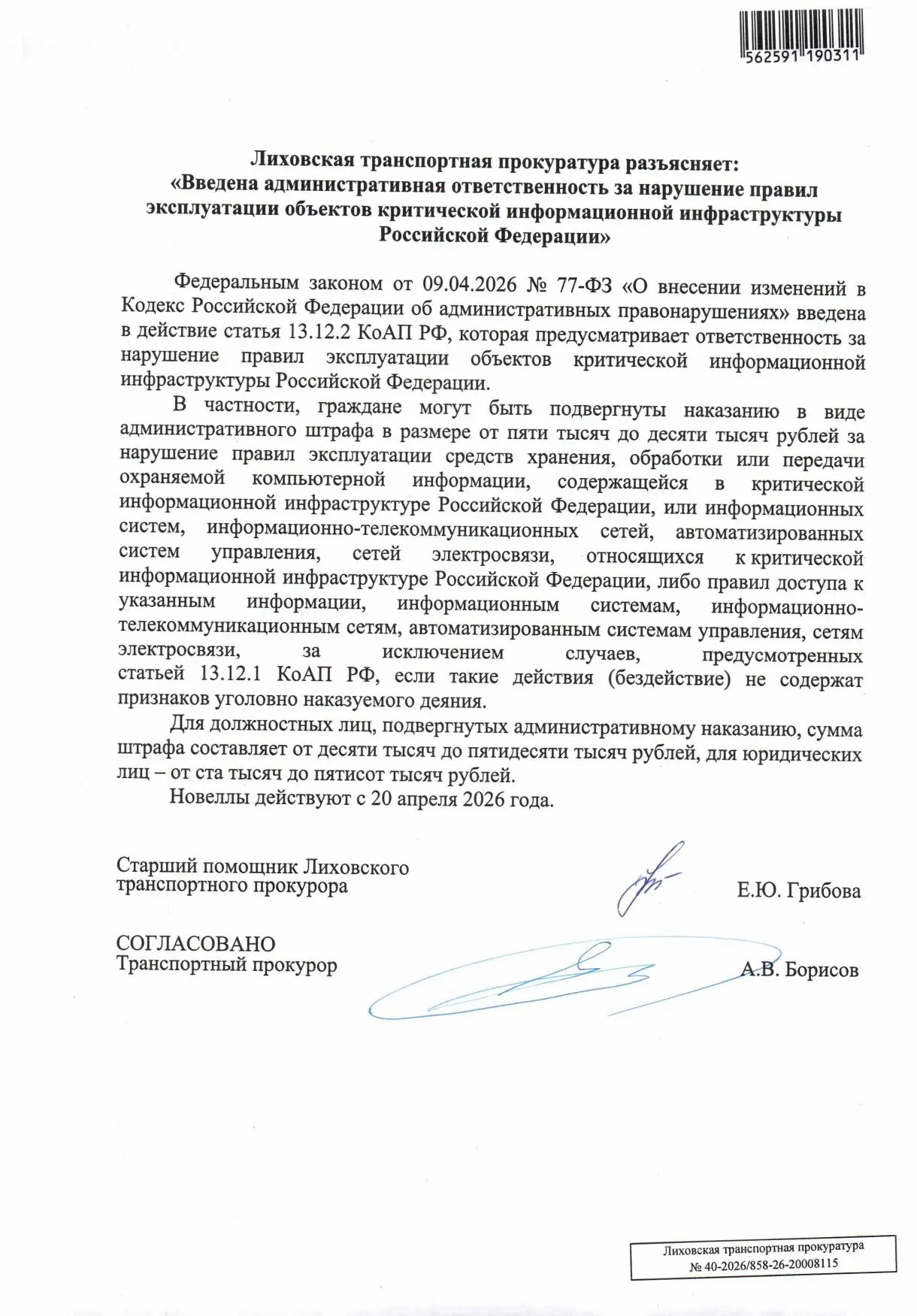 562591 190311

Лиховская транспортная прокуратура разъясняет:
«Введена административная ответственность за нарушение правил эксплуатации объектов критической информационной инфраструктуры Российской Федерации»

Федеральным законом от 09.04.2026 № 77-ФЗ «О внесении изменений в Кодекс Российской Федерации об административных правонарушениях» введена в действие статья 13.12.2 КоАП РФ, которая предусматривает ответственность за нарушение правил эксплуатации объектов критической информационной инфраструктуры Российской Федерации.

В частности, граждане могут быть подвергнуты наказанию в виде административного штрафа в размере от пяти тысяч до десяти тысяч рублей за нарушение правил эксплуатации средств хранения, обработки или передачи охраняемой компьютерной информации, содержащейся в критической информационной инфраструктуре Российской Федерации, или информационных систем, информационно-телекоммуникационных сетей, автоматизированных систем управления, сетей электросвязи, относящихся к критической информационной инфраструктуре Российской Федерации, либо правил доступа к указанным информации, информационным системам, информационно-телекоммуникационным сетям, автоматизированным системам управления, сетям электросвязи, за исключением случаев, предусмотренных статьей 13.12.1 КоАП РФ, если такие действия (бездействие) не содержат признаков уголовно наказуемого деяния.

Для должностных лиц, подвергнутых административному наказанию, сумма штрафа составляет от десяти тысяч до пятидесяти тысяч рублей, для юридических лиц – от ста тысяч до пятисот тысяч рублей.

Новеллы действуют с 20 апреля 2026 года.

Старший помощник Лиховского
транспортного прокурора
Е.Ю. Грибова

СОГЛАСОВАНО
Транспортный прокурор
А.В. Борисов

Лиховская транспортная прокуратура
№ 40-2026/858-26-20008115